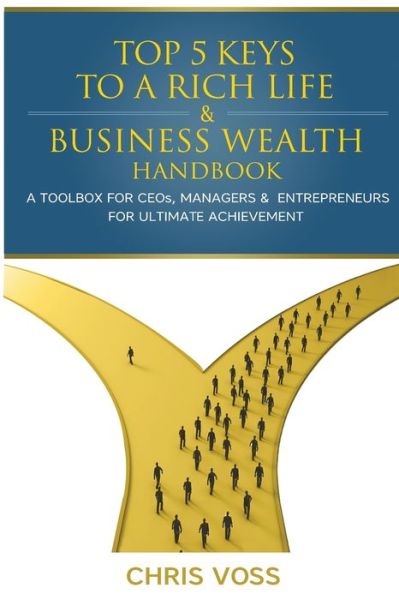 TOP 5 KEYS
TO A RICH LIFE
&
BUSINESS WEALTH
HANDBOOK

A TOOLBOX FOR CEOs, MANAGERS & ENTREPRENEURS FOR ULTIMATE ACHIEVEMENT

CHRIS VOSS